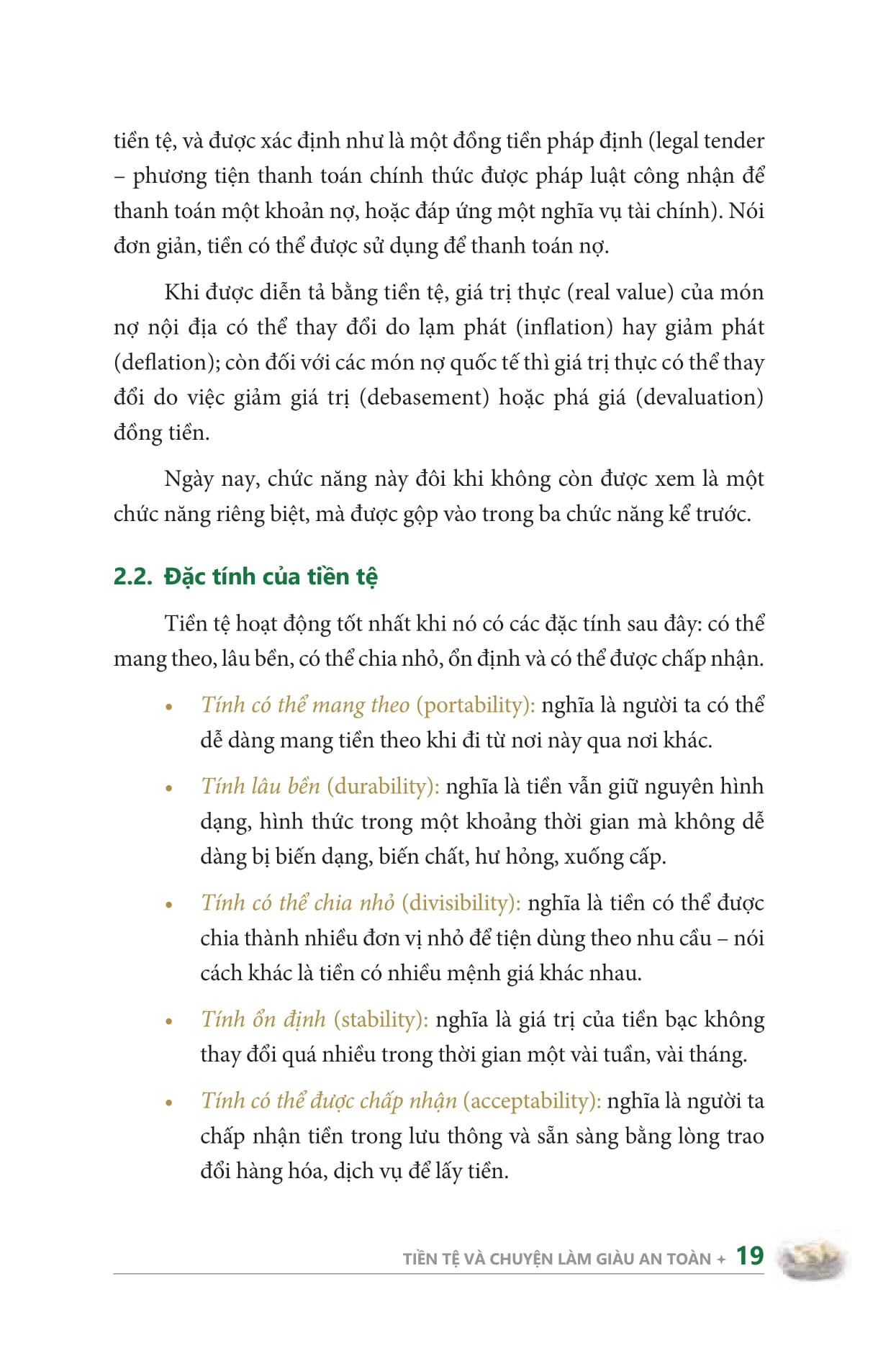 tiền tệ, và được xác định như là một đồng tiền pháp định (legal tender – phương tiện thanh toán chính thức được pháp luật công nhận để thanh toán một khoản nợ, hoặc đáp ứng một nghĩa vụ tài chính). Nói đơn giản, tiền có thể được sử dụng để thanh toán nợ.

Khi được diễn tả bằng tiền tệ, giá trị thực (real value) của món nợ nội địa có thể thay đổi do lạm phát (inflation) hay giảm phát (deflation); còn đối với các món nợ quốc tế thì giá trị thực có thể thay đổi do việc giảm giá trị (debasement) hoặc phá giá (devaluation) đồng tiền.

Ngày nay, chức năng này đôi khi không còn được xem là một chức năng riêng biệt, mà được gộp vào trong ba chức năng kể trước.

2.2. Đặc tính của tiền tệ

Tiền tệ hoạt động tốt nhất khi nó có các đặc tính sau đây: có thể mang theo, lâu bền, có thể chia nhỏ, ổn định và có thể được chấp nhận.

• Tính có thể mang theo (portability): nghĩa là người ta có thể dễ dàng mang tiền theo khi đi từ nơi này qua nơi khác.

• Tính lâu bền (durability): nghĩa là tiền vẫn giữ nguyên hình dạng, hình thức trong một khoảng thời gian mà không dễ dàng bị biến dạng, biến chất, hư hỏng, xuống cấp.

• Tính có thể chia nhỏ (divisibility): nghĩa là tiền có thể được chia thành nhiều đơn vị nhỏ để tiện dùng theo nhu cầu – nói cách khác là tiền có nhiều mệnh giá khác nhau.

• Tính ổn định (stability): nghĩa là giá trị của tiền bạc không thay đổi quá nhiều trong thời gian một vài tuần, vài tháng.

• Tính có thể được chấp nhận (acceptability): nghĩa là người ta chấp nhận tiền trong lưu thông và sẵn sàng bằng lòng trao đổi hàng hóa, dịch vụ để lấy tiền.

TIỀN TỆ VÀ CHUYỆN LÀM GIÀU AN TOÀN + 19